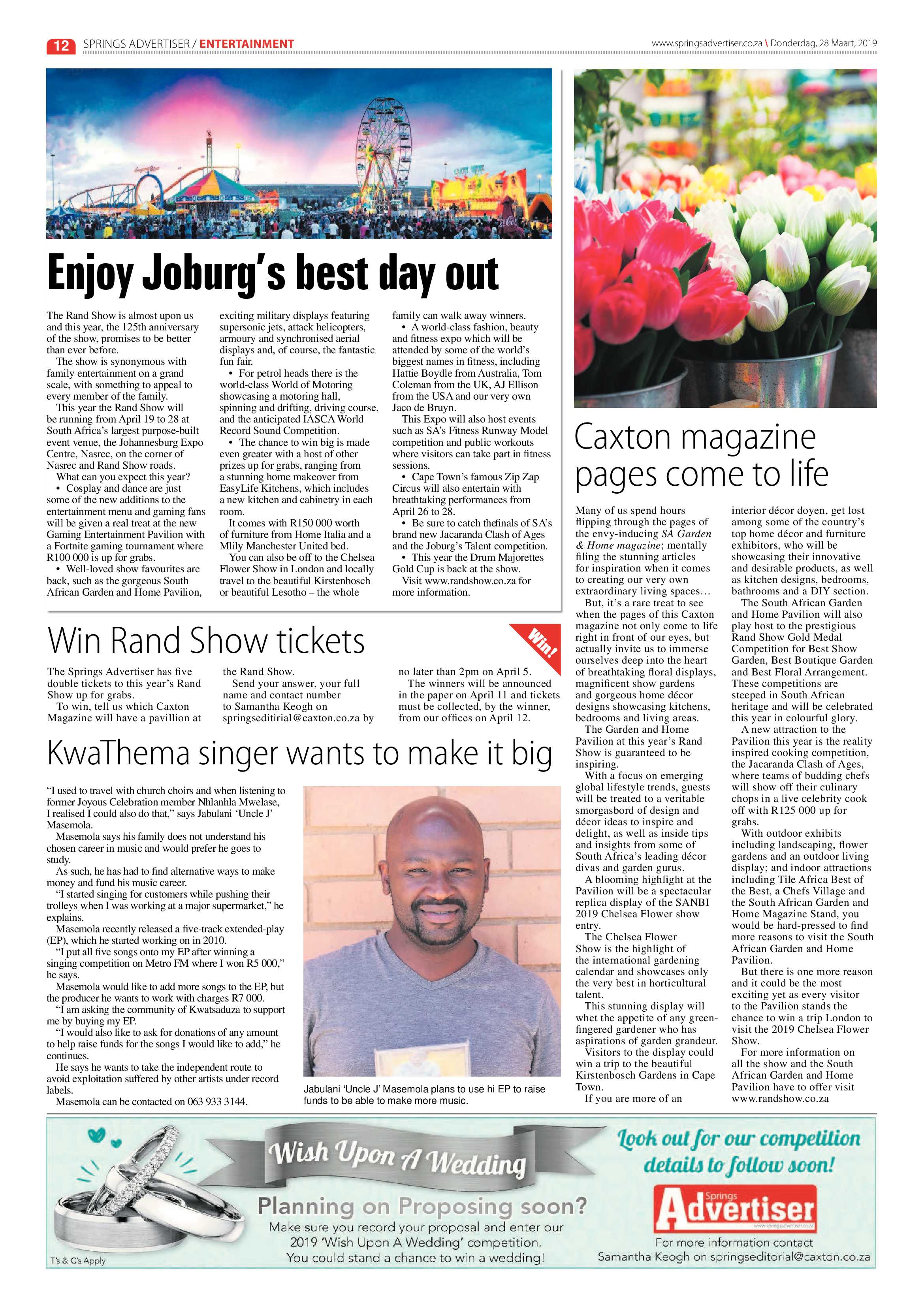 12 SPRINGS ADVERTISER / ENTERTAINMENT

www.springsadvertiser.co.za \ Donderdag, 28 Maart, 2019

Enjoy Joburg's best day out

The Rand Show is almost upon us and this year, the 125th anniversary of the show, promises to be better than ever before.

The show is synonymous with family entertainment on a grand scale, with something to appeal to every member of the family.

This year the Rand Show will be running from April 19 to 28 at South Africa's largest purpose-built event venue, the Johannesburg Expo Centre, Nasrec, on the corner of Nasrec and Rand Show roads.

What can you expect this year?

• Cosplay and dance are just some of the new additions to the entertainment menu and gaming fans will be given a real treat at the new Gaming Entertainment Pavilion with a Fortnite gaming tournament where R100 000 is up for grabs.

• Well-loved show favourites are back, such as the gorgeous South African Garden and Home Pavilion, exciting military displays featuring supersonic jets, attack helicopters, armoury and synchronised aerial displays and, of course, the fantastic fun fair.

• For petrol heads there is the world-class World of Motoring showcasing a motoring hall, spinning and drifting, driving course, and the anticipated IASCA World Record Sound Competition.

• The chance to win big is made even greater with a host of other prizes up for grabs, ranging from a stunning home makeover from EasyLife Kitchens, which includes a new kitchen and cabinetry in each room.

It comes with R150 000 worth of furniture from Home Italia and a Mlily Manchester United bed.

You can also be off to the Chelsea Flower Show in London and locally travel to the beautiful Kirstenbosch or beautiful Lesotho – the whole family can walk away winners.

• A world-class fashion, beauty and fitness expo which will be attended by some of the world's biggest names in fitness, including Hattie Boydle from Australia, Tom Coleman from the UK, AJ Ellison from the USA and our very own Jaco de Bruyn.

This Expo will also host events such as SA's Fitness Runway Model competition and public workouts where visitors can take part in fitness sessions.

• Cape Town's famous Zip Zap Circus will also entertain with breathtaking performances from April 26 to 28.

• Be sure to catch thefinals of SA's brand new Jacaranda Clash of Ages and the Joburg's Talent competition.

• This year the Drum Majorettes Gold Cup is back at the show.

Visit www.randshow.co.za for more information.

Win Rand Show tickets

Win!

The Springs Advertiser has five double tickets to this year's Rand Show up for grabs.

To win, tell us which Caxton Magazine will have a pavillion at the Rand Show.

Send your answer, your full name and contact number to Samantha Keogh on springseditirial@caxton.co.za by no later than 2pm on April 5.

The winners will be announced in the paper on April 11 and tickets must be collected, by the winner, from our offices on April 12.

KwaThema singer wants to make it big

"I used to travel with church choirs and when listening to former Joyous Celebration member Nhlanhla Mwelase, I realised I could also do that," says Jabulani 'Uncle J' Masemola.

Masemola says his family does not understand his chosen career in music and would prefer he goes to study.

As such, he has had to find alternative ways to make money and fund his music career.

"I started singing for customers while pushing their trolleys when I was working at a major supermarket," he explains.

Masemola recently released a five-track extended-play (EP), which he started working on in 2010.

"I put all five songs onto my EP after winning a singing competition on Metro FM where I won R5 000," he says.

Masemola would like to add more songs to the EP, but the producer he wants to work with charges R7 000.

"I am asking the community of Kwatsaduza to support me by buying my EP.

"I would also like to ask for donations of any amount to help raise funds for the songs I would like to add," he continues.

He says he wants to take the independent route to avoid exploitation suffered by other artists under record labels.

Masemola can be contacted on 063 933 3144.

Jabulani 'Uncle J' Masemola plans to use hi EP to raise funds to be able to make more music.

Caxton magazine pages come to life

Many of us spend hours flipping through the pages of the envy-inducing SA Garden & Home magazine; mentally filing the stunning articles for inspiration when it comes to creating our very own extraordinary living spaces…

But, it's a rare treat to see when the pages of this Caxton magazine not only come to life right in front of our eyes, but actually invite us to immerse ourselves deep into the heart of breathtaking floral displays, magnificent show gardens and gorgeous home décor designs showcasing kitchens, bedrooms and living areas.

The Garden and Home Pavilion at this year's Rand Show is guaranteed to be inspiring.

With a focus on emerging global lifestyle trends, guests will be treated to a veritable smorgasbord of design and décor ideas to inspire and delight, as well as inside tips and insights from some of South Africa's leading décor divas and garden gurus.

A blooming highlight at the Pavilion will be a spectacular replica display of the SANBI 2019 Chelsea Flower show entry.

The Chelsea Flower Show is the highlight of the international gardening calendar and showcases only the very best in horticultural talent.

This stunning display will whet the appetite of any green-fingered gardener who has aspirations of garden grandeur.

Visitors to the display could win a trip to the beautiful Kirstenbosch Gardens in Cape Town.

If you are more of an interior décor doyen, get lost among some of the country's top home décor and furniture exhibitors, who will be showcasing their innovative and desirable products, as well as kitchen designs, bedrooms, bathrooms and a DIY section.

The South African Garden and Home Pavilion will also play host to the prestigious Rand Show Gold Medal Competition for Best Show Garden, Best Boutique Garden and Best Floral Arrangement. These competitions are steeped in South African heritage and will be celebrated this year in colourful glory.

A new attraction to the Pavilion this year is the reality inspired cooking competition, the Jacaranda Clash of Ages, where teams of budding chefs will show off their culinary chops in a live celebrity cook off with R125 000 up for grabs.

With outdoor exhibits including landscaping, flower gardens and an outdoor living display; and indoor attractions including Tile Africa Best of the Best, a Chefs Village and the South African Garden and Home Magazine Stand, you would be hard-pressed to find more reasons to visit the South African Garden and Home Pavilion.

But there is one more reason and it could be the most exciting yet as every visitor to the Pavilion stands the chance to win a trip London to visit the 2019 Chelsea Flower Show.

For more information on all the show and the South African Garden and Home Pavilion have to offer visit www.randshow.co.za

Wish Upon A Wedding

Planning on Proposing soon?

Make sure you record your proposal and enter our 2019 'Wish Upon A Wedding' competition. You could stand a chance to win a wedding!

T's & C's Apply

Look out for our competition details to follow soon!

Springs Advertiser

For more information contact Samantha Keogh on springseditorial@caxton.co.za